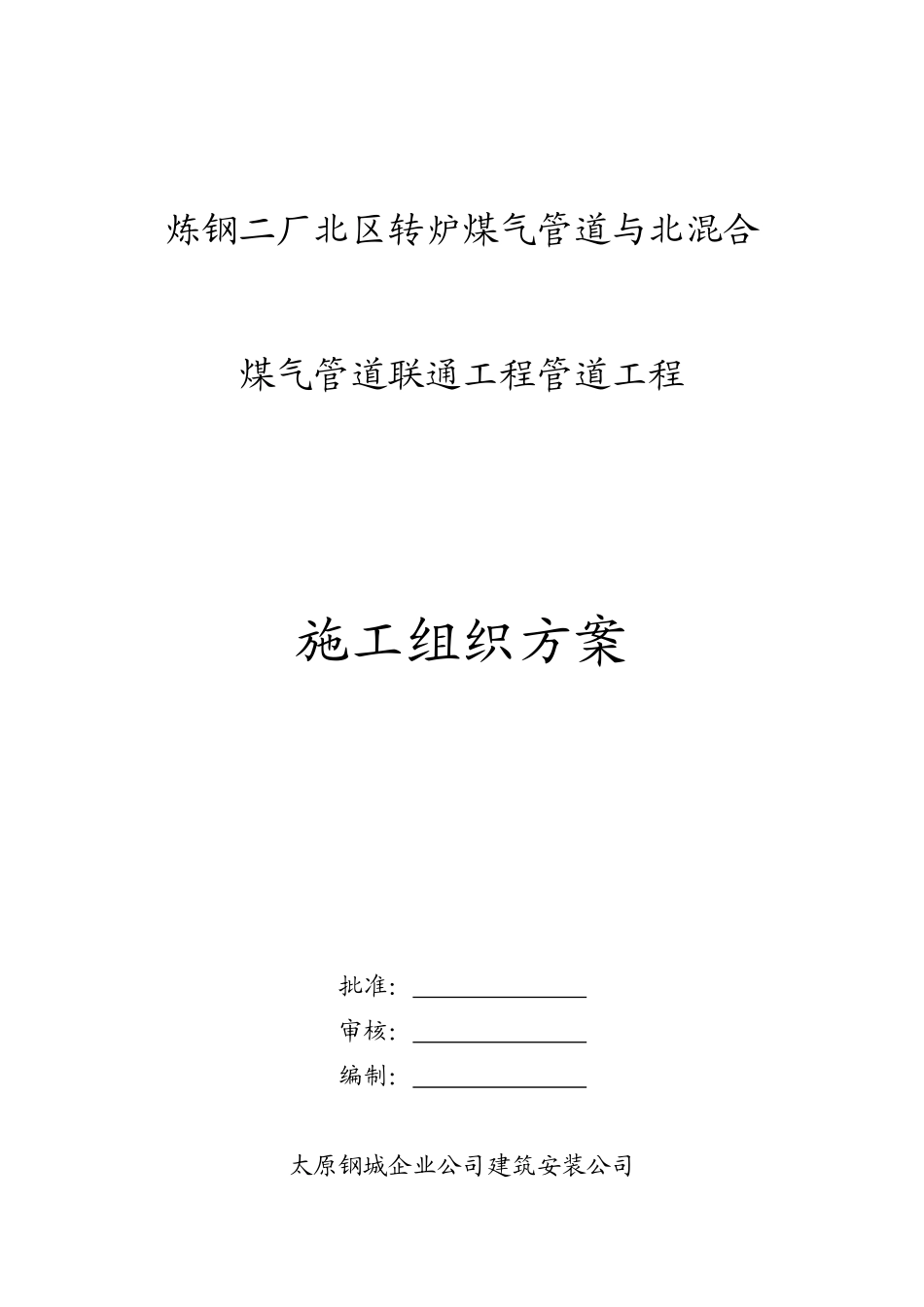 炼钢二厂北区转炉煤气管道与北混合

煤气管道联通工程管道工程

施工组织方案

批准：

审核：

编制：

太原钢城企业公司建筑安装公司